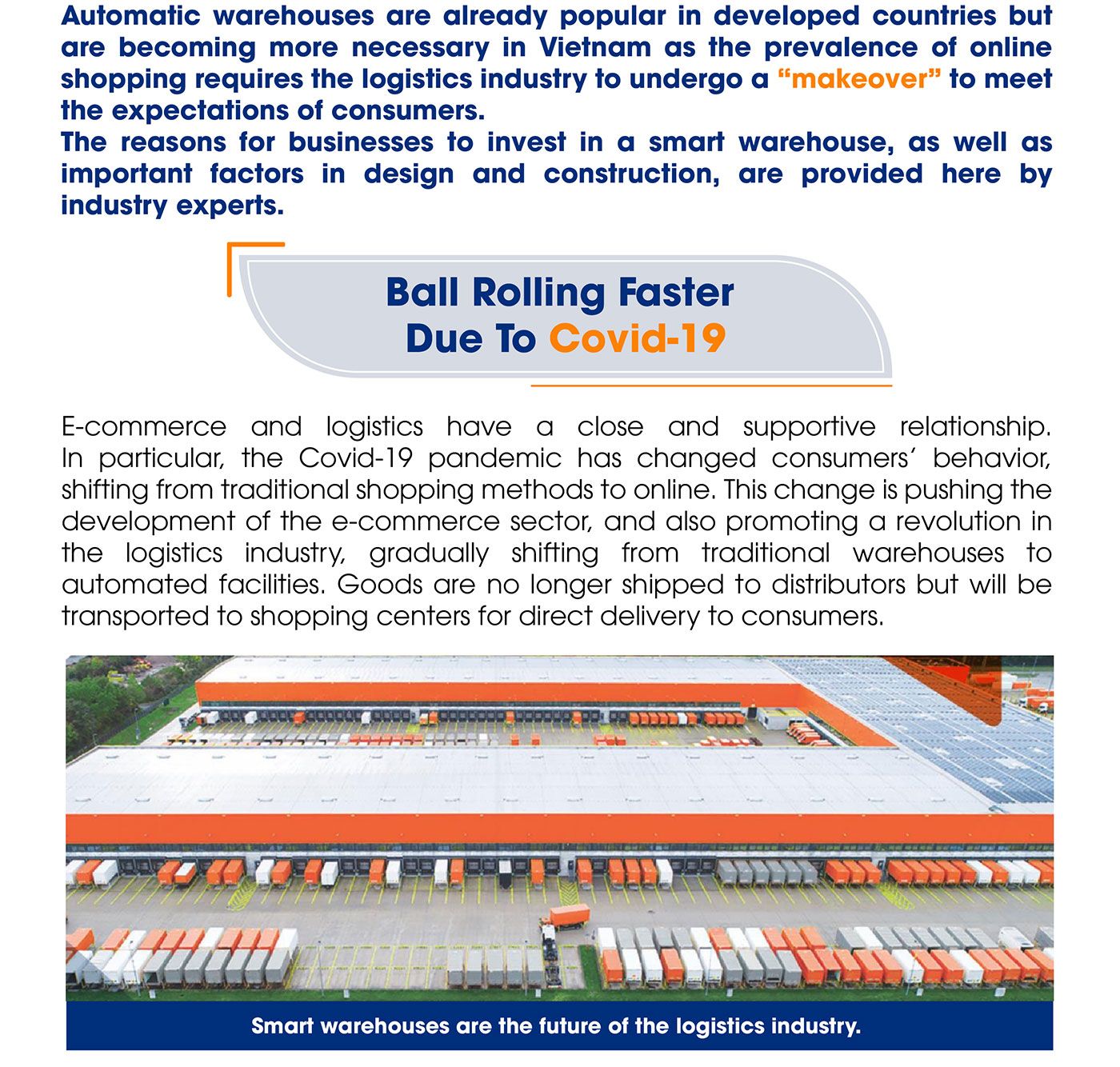 Automatic warehouses are already popular in developed countries but are becoming more necessary in Vietnam as the prevalence of online shopping requires the logistics industry to undergo a “makeover” to meet the expectations of consumers.
The reasons for businesses to invest in a smart warehouse, as well as important factors in design and construction, are provided here by industry experts.

Ball Rolling Faster
Due To Covid-19

E-commerce and logistics have a close and supportive relationship. In particular, the Covid-19 pandemic has changed consumers’ behavior, shifting from traditional shopping methods to online. This change is pushing the development of the e-commerce sector, and also promoting a revolution in the logistics industry, gradually shifting from traditional warehouses to automated facilities. Goods are no longer shipped to distributors but will be transported to shopping centers for direct delivery to consumers.

Smart warehouses are the future of the logistics industry.